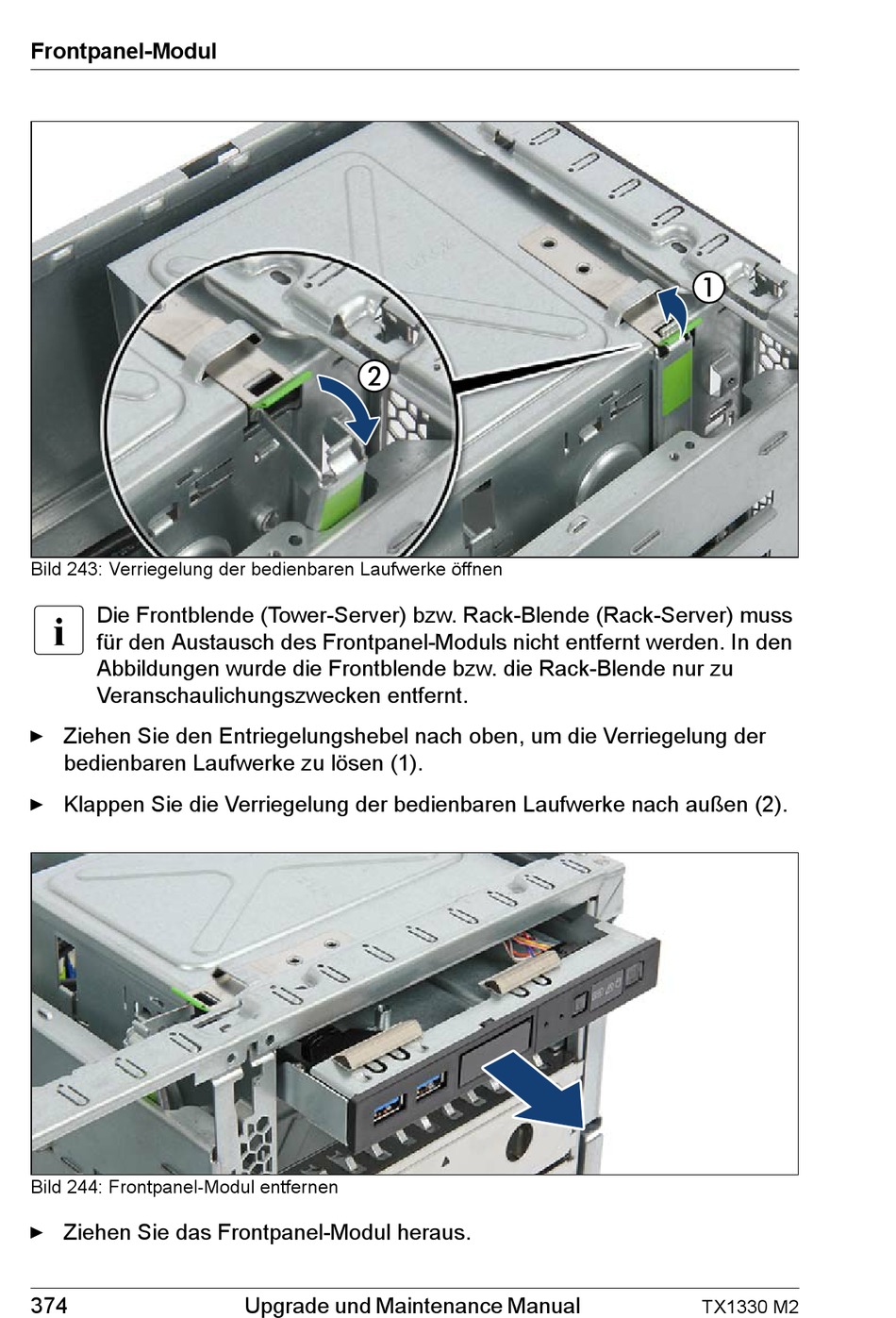 Frontpanel-Modul

1

2

Bild 243: Verriegelung der bedienbaren Laufwerke öffnen

i Die Frontblende (Tower-Server) bzw. Rack-Blende (Rack-Server) muss für den Austausch des Frontpanel-Moduls nicht entfernt werden. In den Abbildungen wurde die Frontblende bzw. die Rack-Blende nur zu Veranschaulichungszwecken entfernt.

► Ziehen Sie den Entriegelungshebel nach oben, um die Verriegelung der bedienbaren Laufwerke zu lösen (1).

► Klappen Sie die Verriegelung der bedienbaren Laufwerke nach außen (2).

Bild 244: Frontpanel-Modul entfernen

► Ziehen Sie das Frontpanel-Modul heraus.

374 Upgrade und Maintenance Manual TX1330 M2